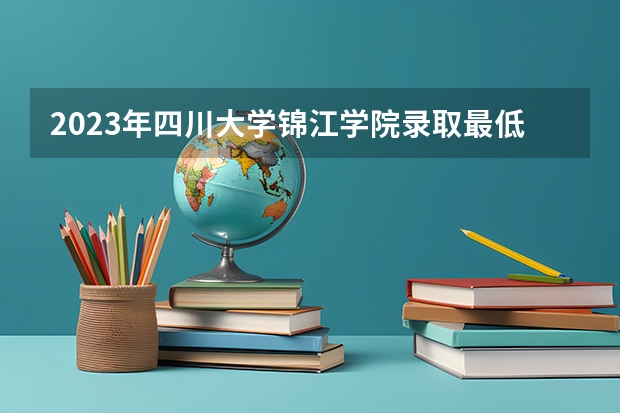 2023年四川大学锦江学院录取最低